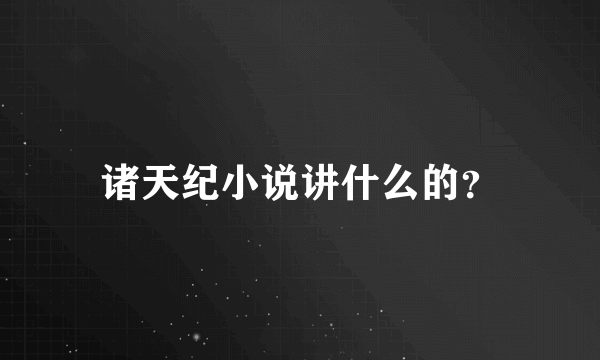 诸天纪小说讲什么的？